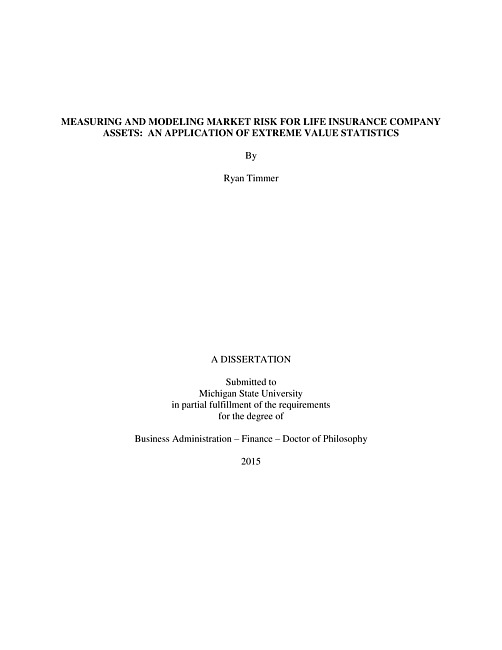 MEASURING AND MODELING MARKET RISK FOR LIFE INSURANCE COMPANY ASSETS: AN APPLICATION OF EXTREME VALUE STATISTICS

By

Ryan Timmer

A DISSERTATION

Submitted to
Michigan State University
in partial fulfillment of the requirements
for the degree of

Business Administration – Finance – Doctor of Philosophy

2015